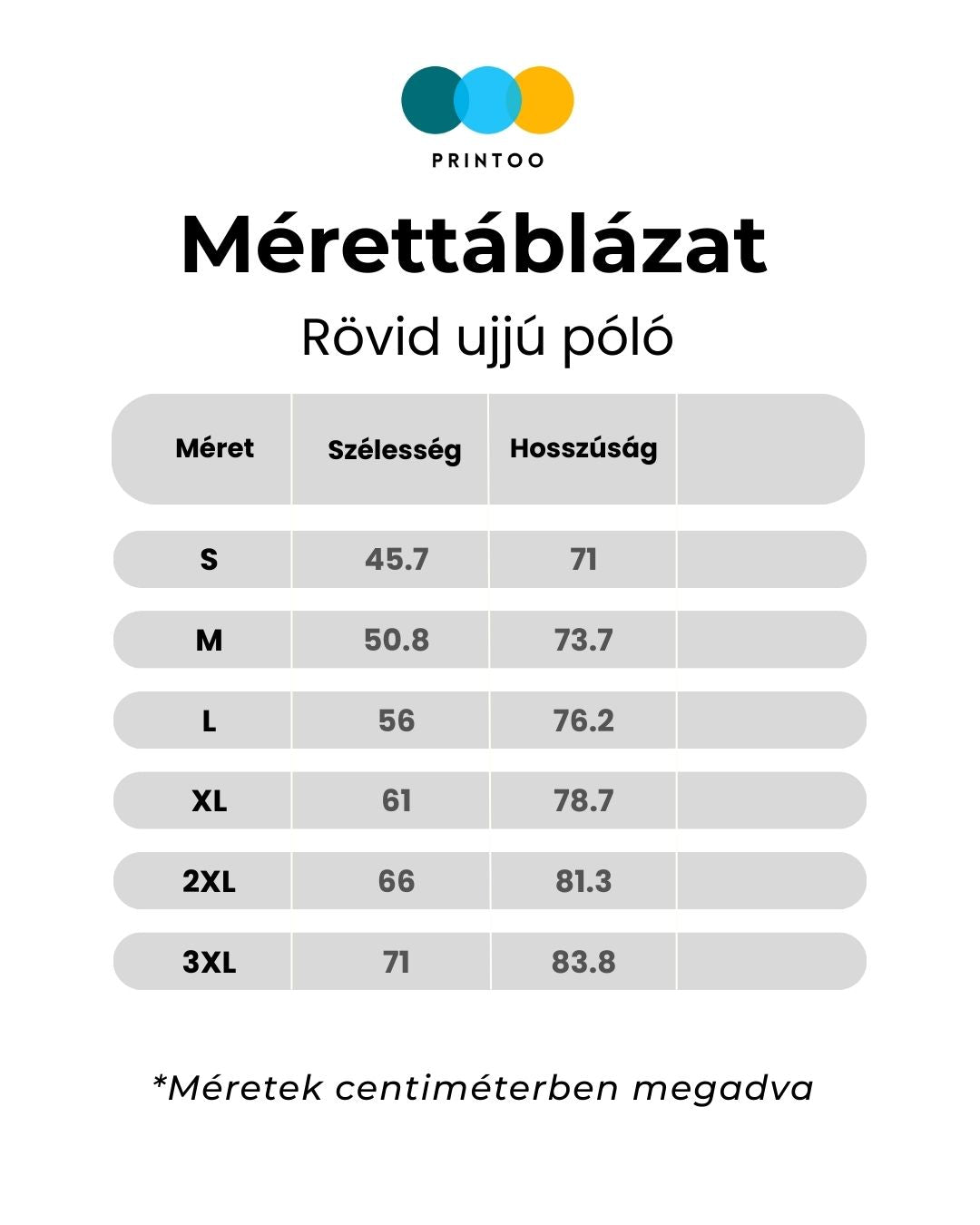 PRINTOO

Mérettáblázat

Rövid ujjú póló

| Méret | Szélesség | Hosszúság | |
|---|---|---|---|
| S | 45.7 | 71 | |
| M | 50.8 | 73.7 | |
| L | 56 | 76.2 | |
| XL | 61 | 78.7 | |
| 2XL | 66 | 81.3 | |
| 3XL | 71 | 83.8 | |

*Méretek centiméterben megadva